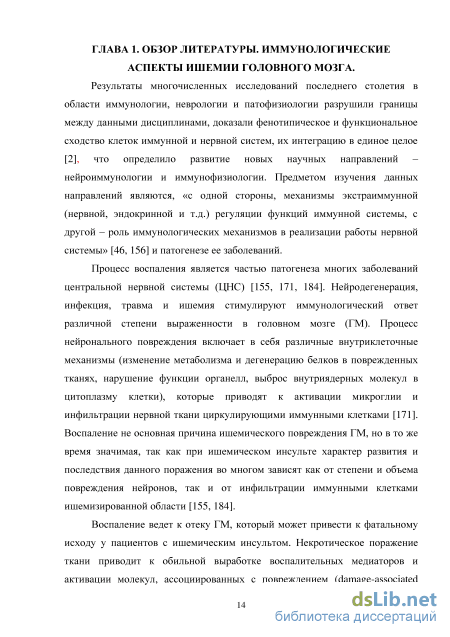 ГЛАВА 1. ОБЗОР ЛИТЕРАТУРЫ. ИММУНОЛОГИЧЕСКИЕ АСПЕКТЫ ИШЕМИИ ГОЛОВНОГО МОЗГА.

Результаты многочисленных исследований последнего столетия в области иммунологии, неврологии и патофизиологии разрушили границы между данными дисциплинами, доказали фенотипическое и функциональное сходство клеток иммунной и нервной систем, их интеграцию в единое целое [2], что определило развитие новых научных направлений – нейроиммунологии и иммунофизиологии. Предметом изучения данных направлений являются, «с одной стороны, механизмы экстраиммунной (нервной, эндокринной и т.д.) регуляции функций иммунной системы, с другой – роль иммунологических механизмов в реализации работы нервной системы» [46, 156] и патогенезе ее заболеваний.

Процесс воспаления является частью патогенеза многих заболеваний центральной нервной системы (ЦНС) [155, 171, 184]. Нейродегенерация, инфекция, травма и ишемия стимулируют иммунологический ответ различной степени выраженности в головном мозге (ГМ). Процесс нейронального повреждения включает в себя различные внутриклеточные механизмы (изменение метаболизма и дегенерацию белков в поврежденных тканях, нарушение функции органелл, выброс внутриядерных молекул в цитоплазму клетки), которые приводят к активации микроглии и инфильтрации нервной ткани циркулирующими иммунными клетками [171]. Воспаление не основная причина ишемического повреждения ГМ, но в то же время значимая, так как при ишемическом инсульте характер развития и последствия данного поражения во многом зависят как от степени и объема повреждения нейронов, так и от инфильтрации иммунными клетками ишемизированной области [155, 184].

Воспаление ведет к отеку ГМ, который может привести к фатальному исходу у пациентов с ишемическим инсультом. Некротическое поражение ткани приводит к обильной выработке воспалительных медиаторов и активации молекул, ассоциированных с повреждением (damage-associated

14

dsLib.net
библиотека диссертаций